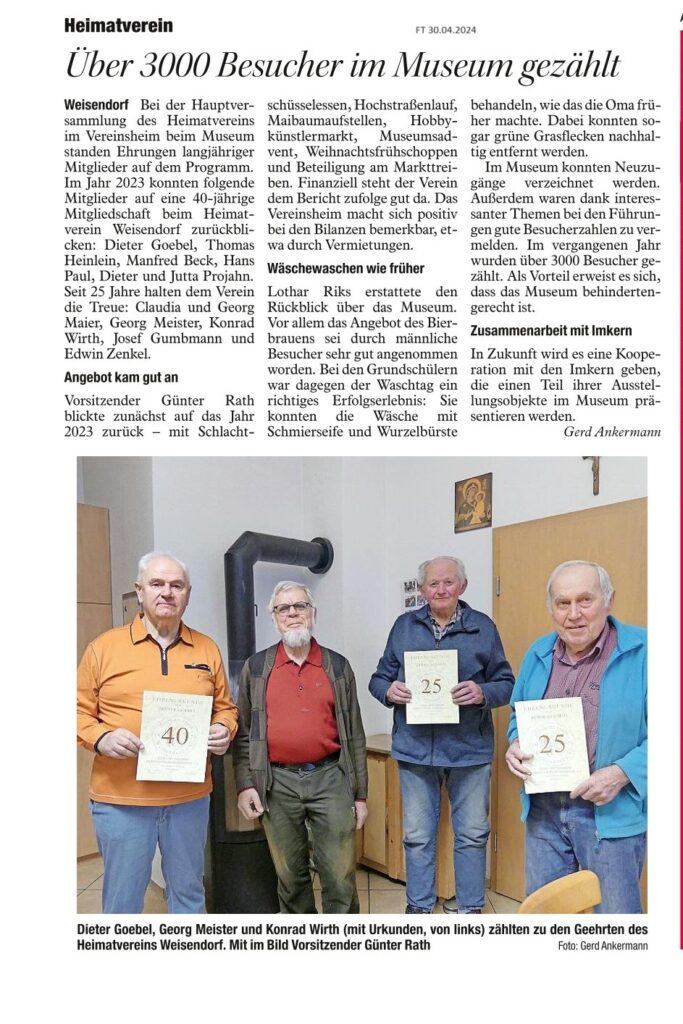 Heimatverein

FT 30.04.2024

Über 3000 Besucher im Museum gezählt

Weisendorf Bei der Hauptversammlung des Heimatvereins im Vereinsheim beim Museum standen Ehrungen langjähriger Mitglieder auf dem Programm. Im Jahr 2023 konnten folgende Mitglieder auf eine 40-jährige Mitgliedschaft beim Heimatverein Weisendorf zurückblicken: Dieter Goebel, Thomas Heinlein, Manfred Beck, Hans Paul, Dieter und Jutta Projahn. Seit 25 Jahre halten dem Verein die Treue: Claudia und Georg Maier, Georg Meister, Konrad Wirth, Josef Gumbmann und Edwin Zenkel.

Angebot kam gut an

Vorsitzender Günter Rath blickte zunächst auf das Jahr 2023 zurück – mit Schlachtschüsselessen, Hochstraßenlauf, Maibaumaufstellen, Hobbykünstlermarkt, Museumsadvent, Weihnachtsfrühschoppen und Beteiligung am Markttreiben. Finanziell steht der Verein dem Bericht zufolge gut da. Das Vereinsheim macht sich positiv bei den Bilanzen bemerkbar, etwa durch Vermietungen.

Wäschewaschen wie früher

Lothar Riks erstattete den Rückblick über das Museum. Vor allem das Angebot des Bierbrauens sei durch männliche Besucher sehr gut angenommen worden. Bei den Grundschülern war dagegen der Waschtag ein richtiges Erfolgserlebnis: Sie konnten die Wäsche mit Schmierseife und Wurzelbürste behandeln, wie das die Oma früher machte. Dabei konnten sogar grüne Grasflecken nachhaltig entfernt werden.

Im Museum konnten Neuzugänge verzeichnet werden. Außerdem waren dank interessanter Themen bei den Führungen gute Besucherzahlen zu vermelden. Im vergangenen Jahr wurden über 3000 Besucher gezählt. Als Vorteil erweist es sich, dass das Museum behindertengerecht ist.

Zusammenarbeit mit Imkern

In Zukunft wird es eine Kooperation mit den Imkern geben, die einen Teil ihrer Ausstellungsobjekte im Museum präsentieren werden.

Gerd Ankermann

40

25

25

Dieter Goebel, Georg Meister und Konrad Wirth (mit Urkunden, von links) zählten zu den Geehrten des Heimatvereins Weisendorf. Mit im Bild Vorsitzender Günter Rath

Foto: Gerd Ankermann